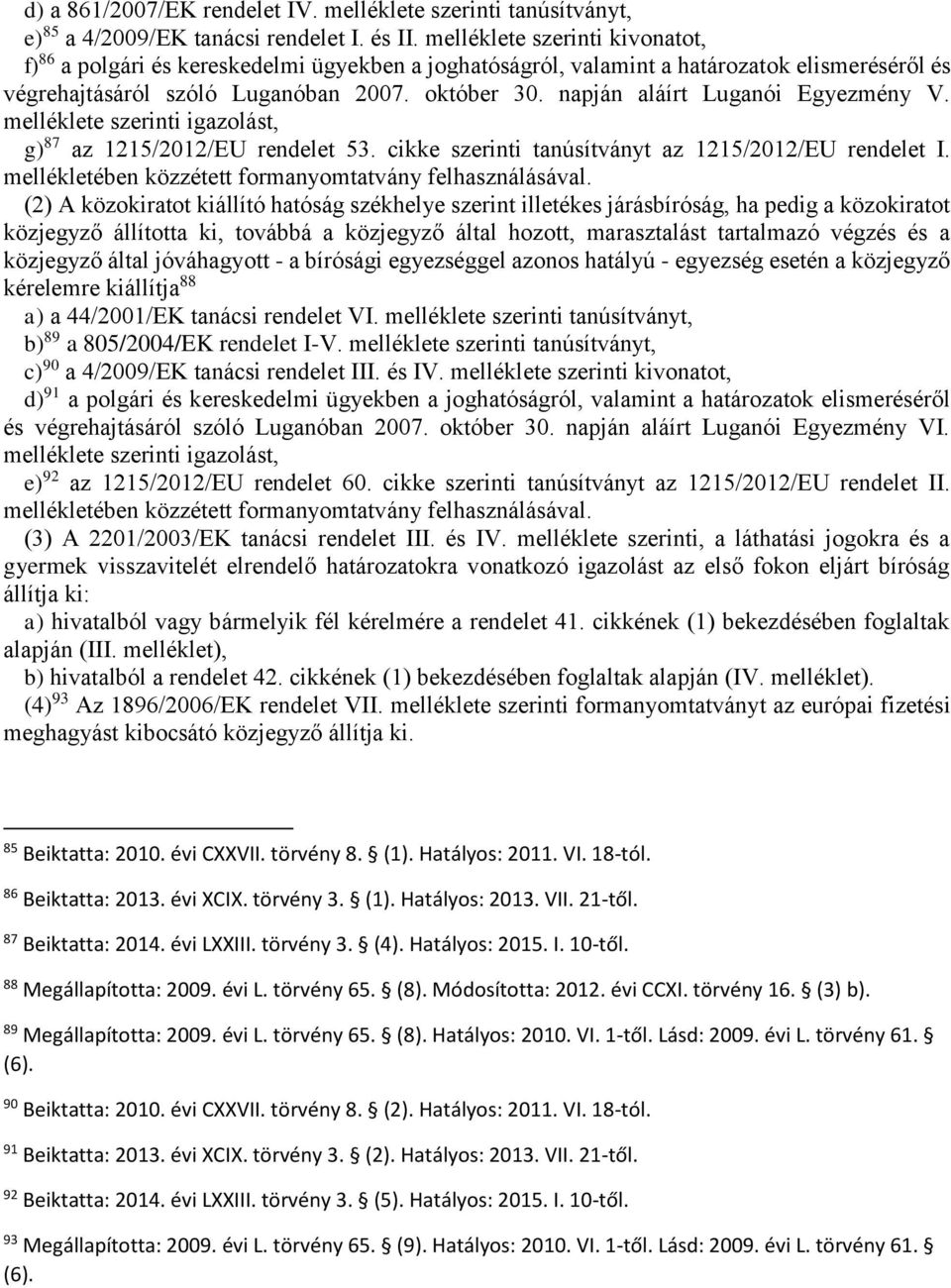 d) a 861/2007/EK rendelet IV. melléklete szerinti tanúsítványt,
e)$^{85}$ a 4/2009/EK tanácsi rendelet I. és II. melléklete szerinti kivonatot,
f)$^{86}$ a polgári és kereskedelmi ügyekben a joghatóságról, valamint a határozatok elismeréséről és végrehajtásáról szóló Luganóban 2007. október 30. napján aláírt Luganói Egyezmény V. melléklete szerinti igazolást,
g)$^{87}$ az 1215/2012/EU rendelet 53. cikke szerinti tanúsítványt az 1215/2012/EU rendelet I. mellékletében közzétett formanyomtatvány felhasználásával.
(2) A közokiratot kiállító hatóság székhelye szerint illetékes járásbíróság, ha pedig a közokiratot közjegyző állította ki, továbbá a közjegyző által hozott, marasztalást tartalmazó végzés és a közjegyző által jóváhagyott - a bírósági egyezséggel azonos hatályú - egyezség esetén a közjegyző kérelemre kiállítja$^{88}$
a) a 44/2001/EK tanácsi rendelet VI. melléklete szerinti tanúsítványt,
b)$^{89}$ a 805/2004/EK rendelet I-V. melléklete szerinti tanúsítványt,
c)$^{90}$ a 4/2009/EK tanácsi rendelet III. és IV. melléklete szerinti kivonatot,
d)$^{91}$ a polgári és kereskedelmi ügyekben a joghatóságról, valamint a határozatok elismeréséről és végrehajtásáról szóló Luganóban 2007. október 30. napján aláírt Luganói Egyezmény VI. melléklete szerinti igazolást,
e)$^{92}$ az 1215/2012/EU rendelet 60. cikke szerinti tanúsítványt az 1215/2012/EU rendelet II. mellékletében közzétett formanyomtatvány felhasználásával.
(3) A 2201/2003/EK tanácsi rendelet III. és IV. melléklete szerinti, a láthatási jogokra és a gyermek visszavitelét elrendelő határozatokra vonatkozó igazolást az első fokon eljárt bíróság állítja ki:
a) hivatalból vagy bármelyik fél kérelmére a rendelet 41. cikkének (1) bekezdésében foglaltak alapján (III. melléklet),
b) hivatalból a rendelet 42. cikkének (1) bekezdésében foglaltak alapján (IV. melléklet).
(4)$^{93}$ Az 1896/2006/EK rendelet VII. melléklete szerinti formanyomtatványt az európai fizetési meghagyást kibocsátó közjegyző állítja ki.

$^{85}$ Beiktatta: 2010. évi CXXVII. törvény 8. § (1). Hatályos: 2011. VI. 18-tól.
$^{86}$ Beiktatta: 2013. évi XCIX. törvény 3. § (1). Hatályos: 2013. VII. 21-től.
$^{87}$ Beiktatta: 2014. évi LXXIII. törvény 3. § (4). Hatályos: 2015. I. 10-től.
$^{88}$ Megállapította: 2009. évi L. törvény 65. § (8). Módosította: 2012. évi CCXI. törvény 16. § (3) b).
$^{89}$ Megállapította: 2009. évi L. törvény 65. § (8). Hatályos: 2010. VI. 1-től. Lásd: 2009. évi L. törvény 61. § (6).
$^{90}$ Beiktatta: 2010. évi CXXVII. törvény 8. § (2). Hatályos: 2011. VI. 18-tól.
$^{91}$ Beiktatta: 2013. évi XCIX. törvény 3. § (2). Hatályos: 2013. VII. 21-től.
$^{92}$ Beiktatta: 2014. évi LXXIII. törvény 3. § (5). Hatályos: 2015. I. 10-től.
$^{93}$ Megállapította: 2009. évi L. törvény 65. § (9). Hatályos: 2010. VI. 1-től. Lásd: 2009. évi L. törvény 61. § (6).